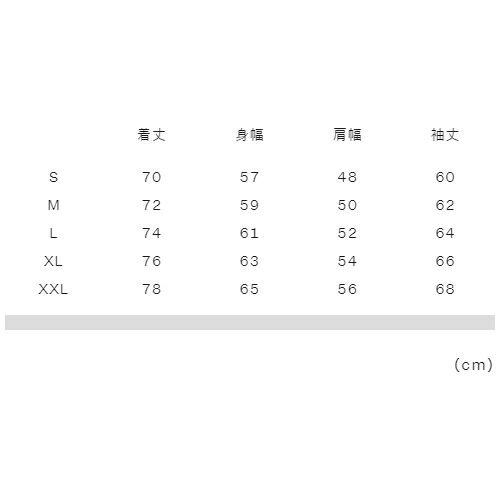 |  | 着丈 | 身幅 | 肩幅 | 袖丈 |
|---|---|---|---|---|
| S | 70 | 57 | 48 | 60 |
| M | 72 | 59 | 50 | 62 |
| L | 74 | 61 | 52 | 64 |
| XL | 76 | 63 | 54 | 66 |
| XXL | 78 | 65 | 56 | 68 |

(cm)